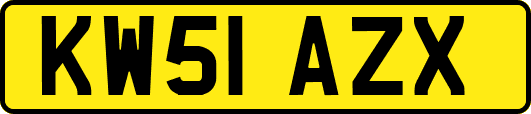 KW51 AZX